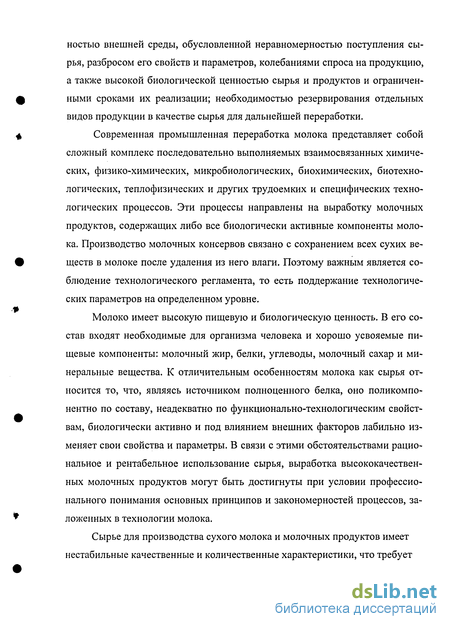 ностью внешней среды, обусловленной неравномерностью поступления сырья, разбросом его свойств и параметров, колебаниями спроса на продукцию, а также высокой биологической ценностью сырья и продуктов и ограниченными сроками их реализации; необходимостью резервирования отдельных видов продукции в качестве сырья для дальнейшей переработки.

Современная промышленная переработка молока представляет собой сложный комплекс последовательно выполняемых взаимосвязанных химических, физико-химических, микробиологических, биохимических, биотехнологических, теплофизических и других трудоемких и специфических технологических процессов. Эти процессы направлены на выработку молочных продуктов, содержащих либо все биологически активные компоненты молока. Производство молочных консервов связано с сохранением всех сухих веществ в молоке после удаления из него влаги. Поэтому важным является соблюдение технологического регламента, то есть поддержание технологических параметров на определенном уровне.

Молоко имеет высокую пищевую и биологическую ценность. В его состав входят необходимые для организма человека и хорошо усвояемые пищевые компоненты: молочный жир, белки, углеводы, молочный сахар и минеральные вещества. К отличительным особенностям молока как сырья относится то, что, являясь источником полноценного белка, оно поликомпонентно по составу, неадекватно по функционально-технологическим свойствам, биологически активно и под влиянием внешних факторов лабильно изменяет свои свойства и параметры. В связи с этими обстоятельствами рациональное и рентабельное использование сырья, выработка высококачественных молочных продуктов могут быть достигнуты при условии профессионального понимания основных принципов и закономерностей процессов, заложенных в технологии молока.

Сырье для производства сухого молока и молочных продуктов имеет нестабильные качественные и количественные характеристики, что требует

dsLib.net
библиотека диссертаций